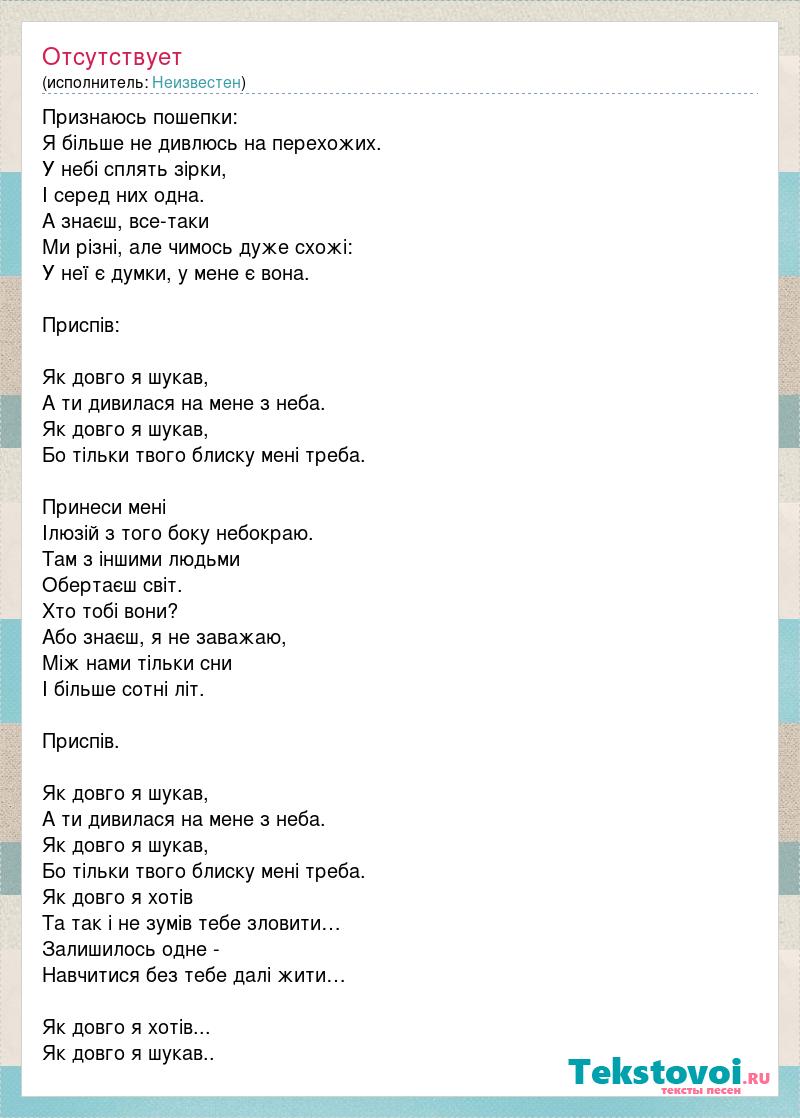 Отсутствует
(исполнитель: Неизвестен)

Признаюсь пошепки:
Я більше не дивлюсь на перехожих.
У небі сплять зірки,
І серед них одна.
А знаєш, все-таки
Ми різні, але чимось дуже схожі:
У неї є думки, у мене є вона.

Приспів:

Як довго я шукав,
А ти дивилася на мене з неба.
Як довго я шукав,
Бо тільки твого блиску мені треба.

Принеси мені
Ілюзій з того боку небокраю.
Там з іншими людьми
Обертаєш світ.
Хто тобі вони?
Або знаєш, я не заважаю,
Між нами тільки сни
І більше сотні літ.

Приспів.

Як довго я шукав,
А ти дивилася на мене з неба.
Як довго я шукав,
Бо тільки твого блиску мені треба.
Як довго я хотів
Та так і не зумів тебе зловити…
Залишилось одне -
Навчитися без тебе далі жити…

Як довго я хотів...
Як довго я шукав..

Tekstovoi.RU
тексты песен